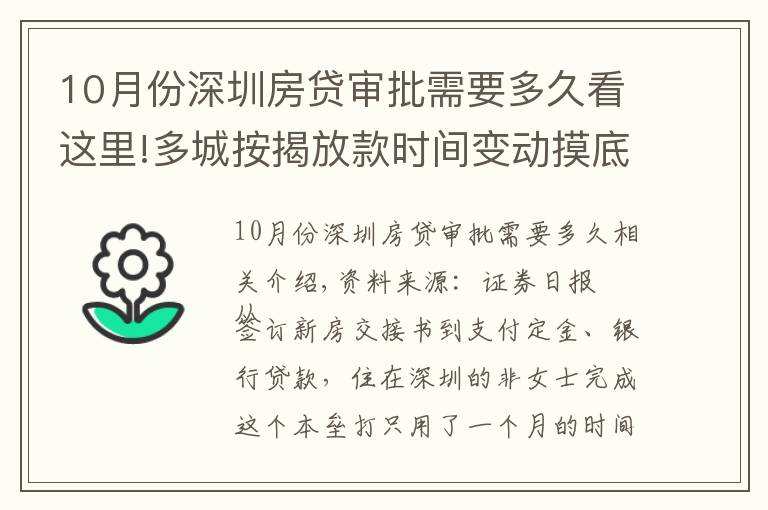 10月份深圳房贷审批需要多久看这里!多城按揭放款时间变动摸底

10月份深圳房贷审批需要多久相关介绍,资料来源:证券日报

签订新房交接书到支付定金、银行贷款,住在深圳的非女士完成这个本垒打只用了一个月的时间